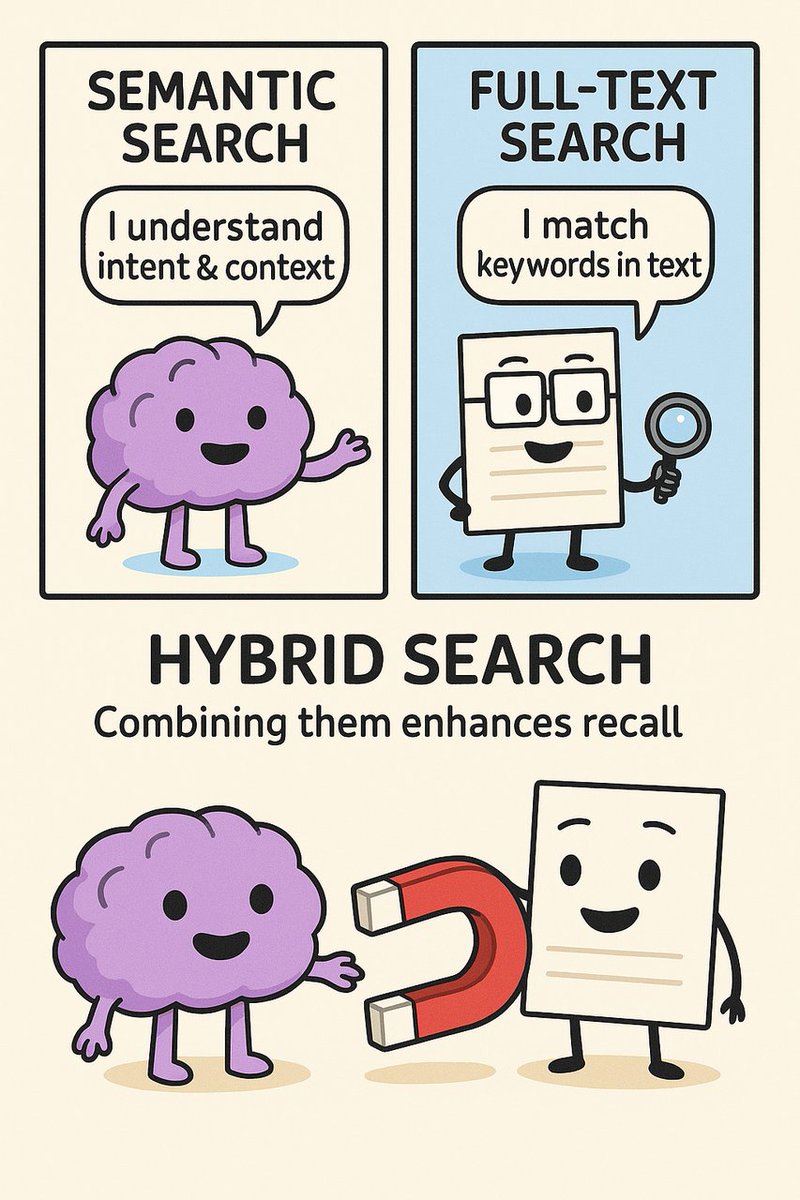 SEMANTIC SEARCH

I understand intent & context

FULL-TEXT SEARCH

I match keywords in text

HYBRID SEARCH

Combining them enhances recall